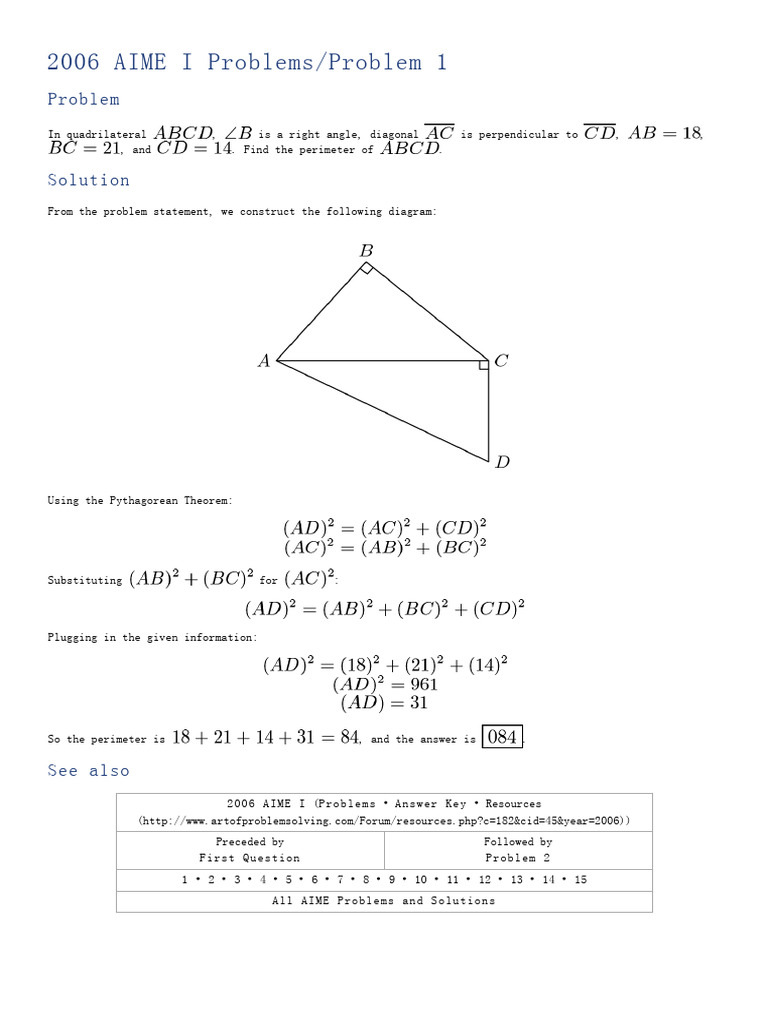 2006 AIME I Problems/Problem 1

Problem

In quadrilateral $ABCD$, $\angle B$ is a right angle, diagonal $\overline{AC}$ is perpendicular to $\overline{CD}$, $AB = 18$, $BC = 21$, and $CD = 14$. Find the perimeter of $ABCD$.

Solution

From the problem statement, we construct the following diagram:

B

A

C

D

Using the Pythagorean Theorem:

$(AD)^2 = (AC)^2 + (CD)^2$
$(AC)^2 = (AB)^2 + (BC)^2$

Substituting $(AB)^2 + (BC)^2$ for $(AC)^2$:

$(AD)^2 = (AB)^2 + (BC)^2 + (CD)^2$

Plugging in the given information:

$(AD)^2 = (18)^2 + (21)^2 + (14)^2$
$(AD)^2 = 961$
$(AD) = 31$

So the perimeter is $18 + 21 + 14 + 31 = 84$, and the answer is $\boxed{084}$.

See also

| 2006 AIME I (Problems • Answer Key • Resources (http://www.artofproblemsolving.com/Forum/resources.php?c=182&cid=45&year=2006)) | |
|---|---|
| Preceded by First Question | Followed by Problem 2 |
| 1 • 2 • 3 • 4 • 5 • 6 • 7 • 8 • 9 • 10 • 11 • 12 • 13 • 14 • 15 | |
| All AIME Problems and Solutions | |